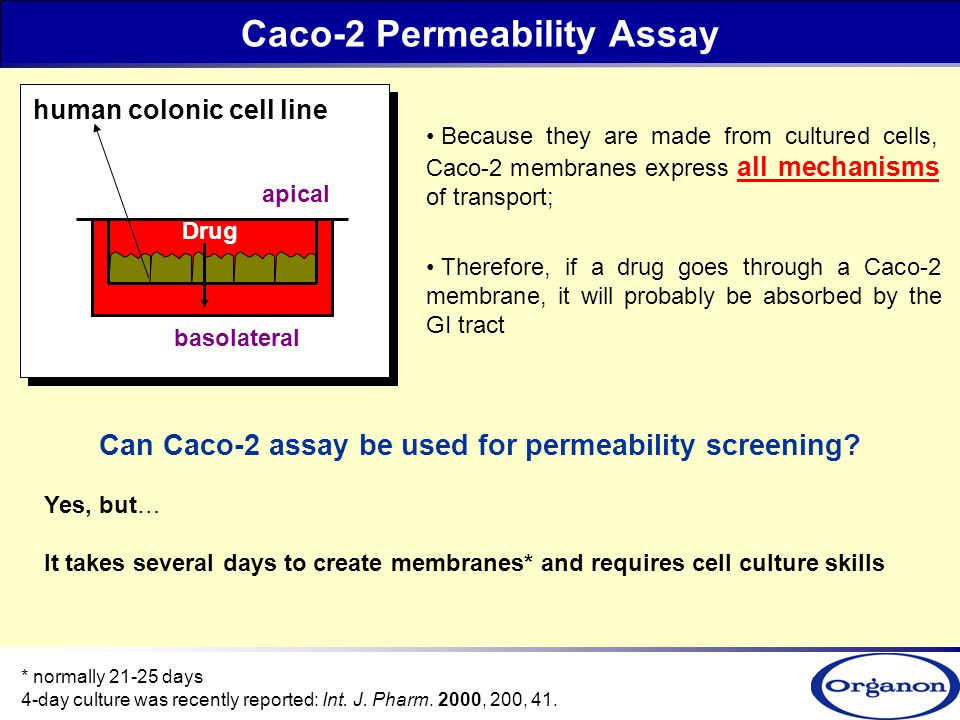 Caco-2 Permeability Assay

human colonic cell line

apical

Drug

basolateral

• Because they are made from cultured cells, Caco-2 membranes express all mechanisms of transport;

• Therefore, if a drug goes through a Caco-2 membrane, it will probably be absorbed by the GI tract

Can Caco-2 assay be used for permeability screening?

Yes, but…

It takes several days to create membranes* and requires cell culture skills

* normally 21-25 days
4-day culture was recently reported: Int. J. Pharm. 2000, 200, 41.

Organon